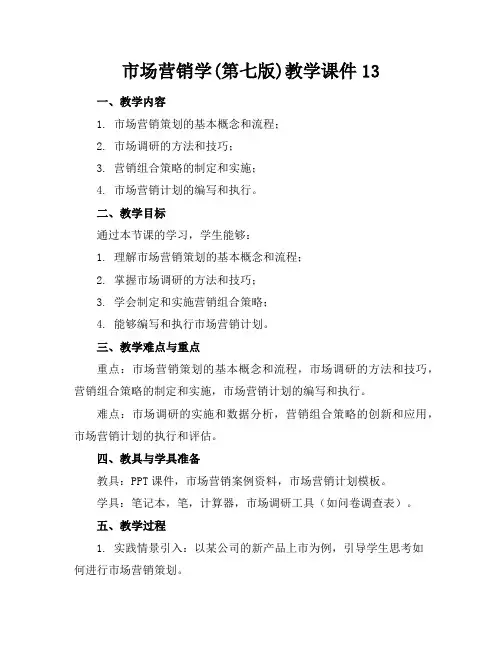 市场营销学(第七版)教学课件 13

一、教学内容

1. 市场营销策划的基本概念和流程；

2. 市场调研的方法和技巧；

3. 营销组合策略的制定和实施；

4. 市场营销计划的编写和执行。

二、教学目标

通过本节课的学习，学生能够：

1. 理解市场营销策划的基本概念和流程；

2. 掌握市场调研的方法和技巧；

3. 学会制定和实施营销组合策略；

4. 能够编写和执行市场营销计划。

三、教学难点与重点

重点：市场营销策划的基本概念和流程，市场调研的方法和技巧，营销组合策略的制定和实施，市场营销计划的编写和执行。

难点：市场调研的实施和数据分析，营销组合策略的创新和应用，市场营销计划的执行和评估。

四、教具与学具准备

教具：PPT 课件，市场营销案例资料，市场营销计划模板。

学具：笔记本，笔，计算器，市场调研工具（如问卷调查表）。

五、教学过程

1. 实践情景引入：以某公司的新产品上市为例，引导学生思考如何进行市场营销策划。